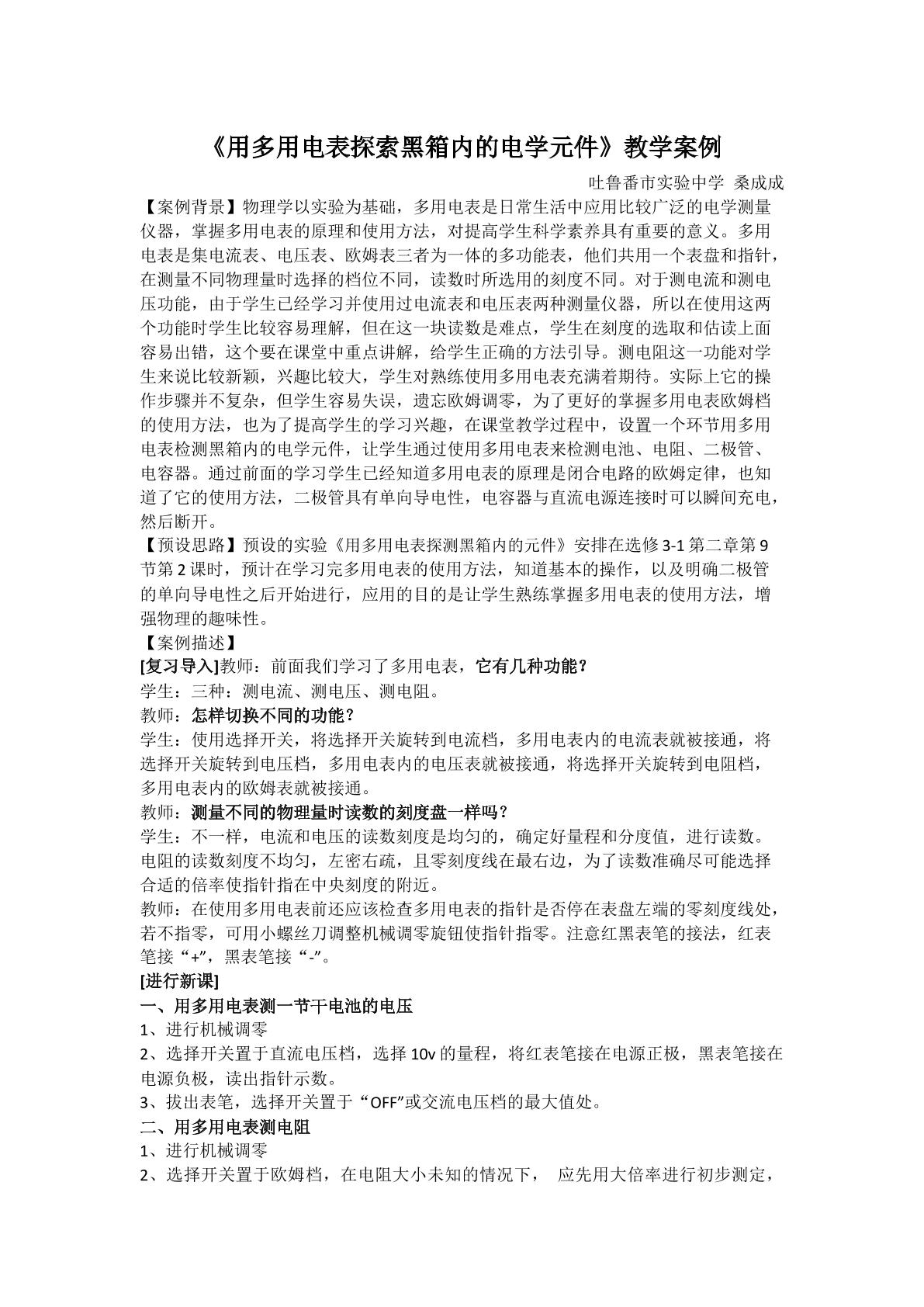 《用多用电表探索黑箱内的电学元件》教学案例

吐鲁番市实验中学 桑成成

【案例背景】物理学以实验为基础，多用电表是日常生活中应用比较广泛的电学测量仪器，掌握多用电表的原理和使用方法，对提高学生科学素养具有重要的意义。多用电表是集电流表、电压表、欧姆表三者为一体的多功能表，他们共用一个表盘和指针，在测量不同物理量时选择的档位不同，读数时所选用的刻度不同。对于测电流和测电压功能，由于学生已经学习并使用过电流表和电压表两种测量仪器，所以在使用这两个功能时学生比较容易理解，但在这一块读数是难点，学生在刻度的选取和估读上面容易出错，这个要在课堂中重点讲解，给学生正确的方法引导。测电阻这一功能对学生来说比较新颖，兴趣比较大，学生对熟练使用多用电表充满着期待。实际上它的操作步骤并不复杂，但学生容易失误，遗忘欧姆调零，为了更好的掌握多用电表欧姆档的使用方法，也为了提高学生的学习兴趣，在课堂教学过程中，设置一个环节用多用电表检测黑箱内的电学元件，让学生通过使用多用电表来检测电池、电阻、二极管、电容器。通过前面的学习学生已经知道多用电表的原理是闭合电路的欧姆定律，也知道了它的使用方法，二极管具有单向导电性，电容器与直流电源连接时可以瞬间充电，然后断开。

【预设思路】预设的实验《用多用电表探测黑箱内的元件》安排在选修3-1第二章第9节第2课时，预计在学习完多用电表的使用方法，知道基本的操作，以及明确二极管的单向导电性之后开始进行，应用的目的是让学生熟练掌握多用电表的使用方法，增强物理的趣味性。

【案例描述】

[复习导入]教师：前面我们学习了多用电表，它有几种功能？

学生：三种：测电流、测电压、测电阻。

教师：怎样切换不同的功能？

学生：使用选择开关，将选择开关旋转到电流档，多用电表内的电流表就被接通，将选择开关旋转到电压档，多用电表内的电压表就被接通，将选择开关旋转到电阻档，多用电表内的欧姆表就被接通。

教师：测量不同的物理量时读数的刻度盘一样吗？

学生：不一样，电流和电压的读数刻度是均匀的，确定好量程和分度值，进行读数。电阻的读数刻度不均匀，左密右疏，且零刻度线在最右边，为了读数准确尽可能选择合适的倍率使指针指在中央刻度的附近。

教师：在使用多用电表前还应该检查多用电表的指针是否停在表盘左端的零刻度线处，若不指零，可用小螺丝刀调整机械调零旋钮使指针指零。注意红黑表笔的接法，红表笔接“+”，黑表笔接“-”。

[进行新课]

一、用多用电表测一节干电池的电压

1、进行机械调零

2、选择开关置于直流电压档，选择10v的量程，将红表笔接在电源正极，黑表笔接在电源负极，读出指针示数。

3、拔出表笔，选择开关置于“OFF”或交流电压档的最大值处。

二、用多用电表测电阻

1、进行机械调零

2、选择开关置于欧姆档，在电阻大小未知的情况下， 应先用大倍率进行初步测定，